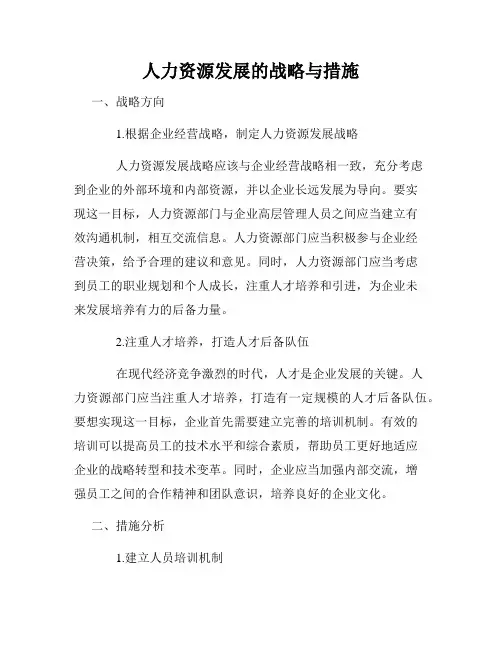 人力资源发展的战略与措施

一、战略方向

1.根据企业经营战略，制定人力资源发展战略

人力资源发展战略应该与企业经营战略相一致，充分考虑到企业的外部环境和内部资源，并以企业长远发展为导向。要实现这一目标，人力资源部门与企业高层管理人员之间应当建立有效沟通机制，相互交流信息。人力资源部门应当积极参与企业经营决策，给予合理的建议和意见。同时，人力资源部门应当考虑到员工的职业规划和个人成长，注重人才培养和引进，为企业未来发展培养有力的后备力量。

2.注重人才培养，打造人才后备队伍

在现代经济竞争激烈的时代，人才是企业发展的关键。人力资源部门应当注重人才培养，打造有一定规模的人才后备队伍。要想实现这一目标，企业首先需要建立完善的培训机制。有效的培训可以提高员工的技术水平和综合素质，帮助员工更好地适应企业的战略转型和技术变革。同时，企业应当加强内部交流，增强员工之间的合作精神和团队意识，培养良好的企业文化。

二、措施分析

1.建立人员培训机制